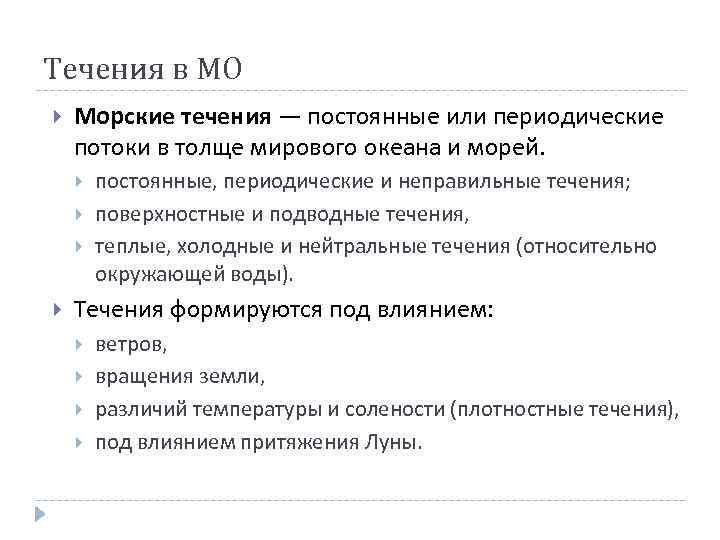 Течения в МО

Морские течения — постоянные или периодические потоки в толще мирового океана и морей.

постоянные, периодические и неправильные течения;

поверхностные и подводные течения,

теплые, холодные и нейтральные течения (относительно окружающей воды).

Течения формируются под влиянием:

ветров,

вращения земли,

различий температуры и солености (плотностные течения),

под влиянием притяжения Луны.